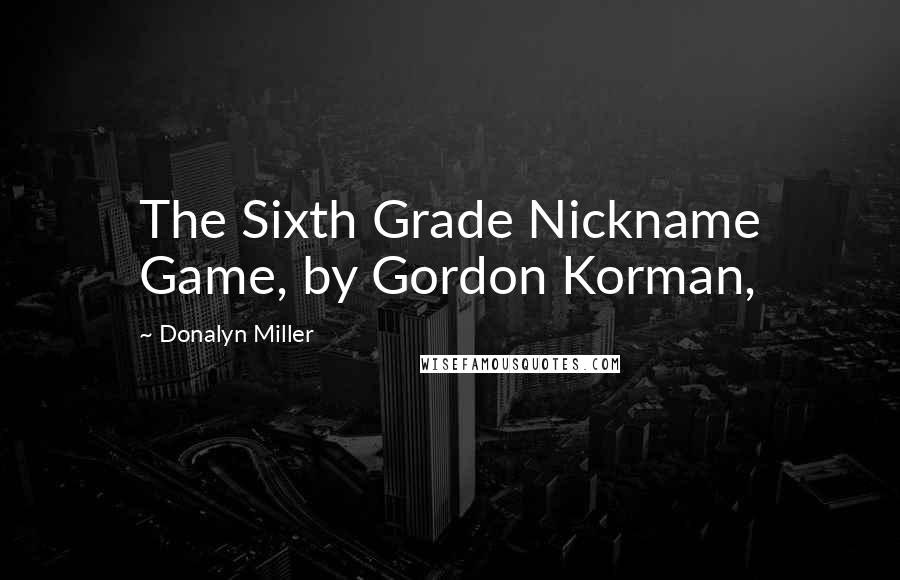 The Sixth Grade Nickname Game, by Gordon Korman,

~ Donalyn Miller

WISEFAMOUSQUOTES.COM